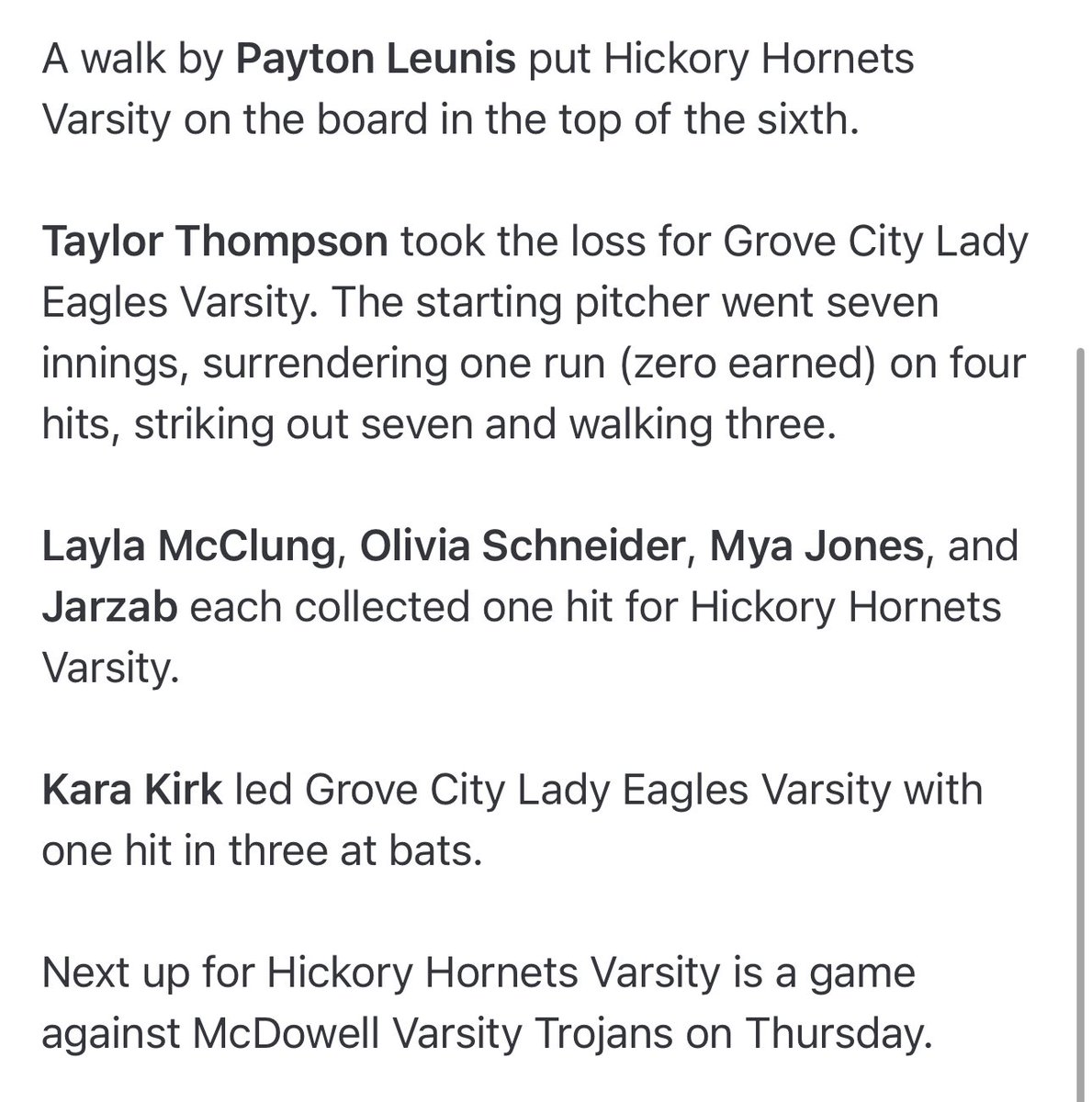 A walk by Payton Leunis put Hickory Hornets Varsity on the board in the top of the sixth.

Taylor Thompson took the loss for Grove City Lady Eagles Varsity. The starting pitcher went seven innings, surrendering one run (zero earned) on four hits, striking out seven and walking three.

Layla McClung, Olivia Schneider, Mya Jones, and Jarzab each collected one hit for Hickory Hornets Varsity.

Kara Kirk led Grove City Lady Eagles Varsity with one hit in three at bats.

Next up for Hickory Hornets Varsity is a game against McDowell Varsity Trojans on Thursday.